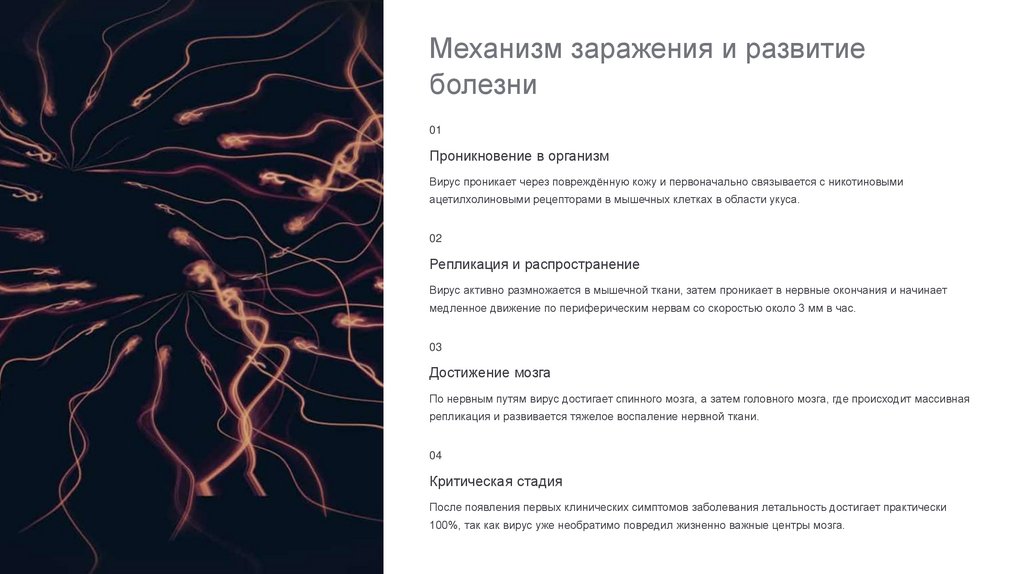 Механизм заражения и развитие болезни

01

Проникновение в организм

Вирус проникает через повреждённую кожу и первоначально связывается с никотиновыми ацетилхолиновыми рецепторами в мышечных клетках в области укуса.

02

Репликация и распространение

Вирус активно размножается в мышечной ткани, затем проникает в нервные окончания и начинает медленное движение по периферическим нервам со скоростью около 3 мм в час.

03

Достижение мозга

По нервным путям вирус достигает спинного мозга, а затем головного мозга, где происходит массивная репликация и развивается тяжелое воспаление нервной ткани.

04

Критическая стадия

После появления первых клинических симптомов заболевания летальность достигает практически 100%, так как вирус уже необратимо повредил жизненно важные центры мозга.